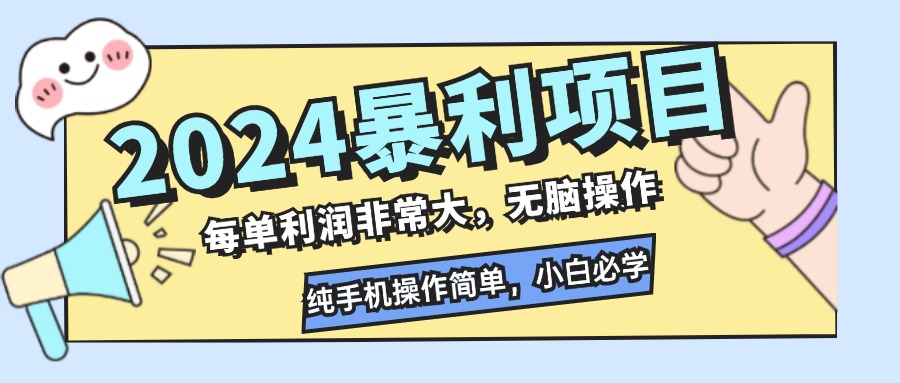 2024暴利项目

每单利润非常大，无脑操作

纯手机操作简单，小白必学